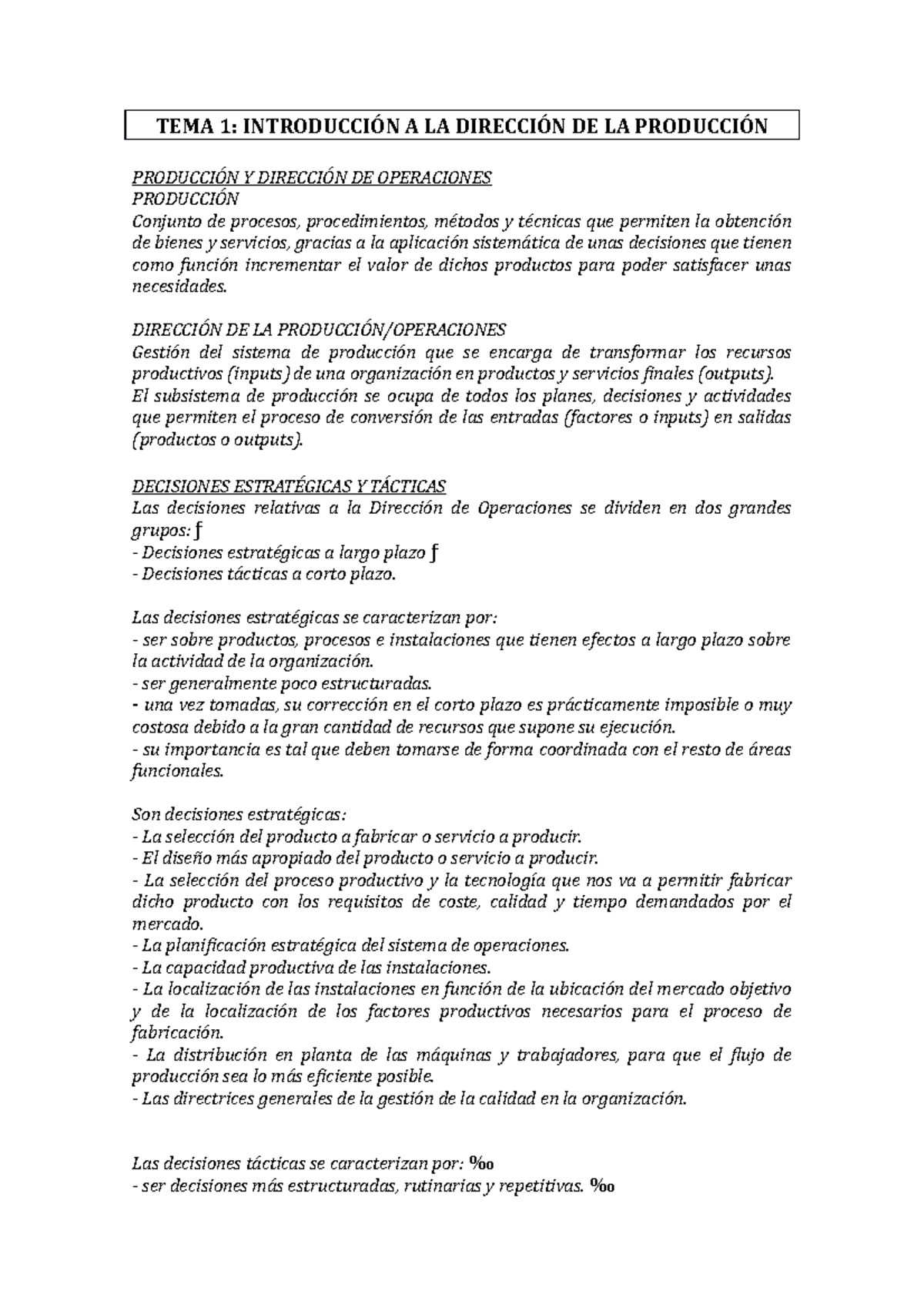 TEMA 1: INTRODUCCIÓN A LA DIRECCIÓN DE LA PRODUCCIÓN

PRODUCCIÓN Y DIRECCIÓN DE OPERACIONES
PRODUCCIÓN
Conjunto de procesos, procedimientos, métodos y técnicas que permiten la obtención de bienes y servicios, gracias a la aplicación sistemática de unas decisiones que tienen como función incrementar el valor de dichos productos para poder satisfacer unas necesidades.

DIRECCIÓN DE LA PRODUCCIÓN/OPERACIONES
Gestión del sistema de producción que se encarga de transformar los recursos productivos (inputs) de una organización en productos y servicios finales (outputs).
El subsistema de producción se ocupa de todos los planes, decisiones y actividades que permiten el proceso de conversión de las entradas (factores o inputs) en salidas (productos o outputs).

DECISIONES ESTRATÉGICAS Y TÁCTICAS
Las decisiones relativas a la Dirección de Operaciones se dividen en dos grandes grupos: ƒ
- Decisiones estratégicas a largo plazo ƒ
- Decisiones tácticas a corto plazo.

Las decisiones estratégicas se caracterizan por:
- ser sobre productos, procesos e instalaciones que tienen efectos a largo plazo sobre la actividad de la organización.
- ser generalmente poco estructuradas.
- una vez tomadas, su corrección en el corto plazo es prácticamente imposible o muy costosa debido a la gran cantidad de recursos que supone su ejecución.
- su importancia es tal que deben tomarse de forma coordinada con el resto de áreas funcionales.

Son decisiones estratégicas:
- La selección del producto a fabricar o servicio a producir.
- El diseño más apropiado del producto o servicio a producir.
- La selección del proceso productivo y la tecnología que nos va a permitir fabricar dicho producto con los requisitos de coste, calidad y tiempo demandados por el mercado.
- La planificación estratégica del sistema de operaciones.
- La capacidad productiva de las instalaciones.
- La localización de las instalaciones en función de la ubicación del mercado objetivo y de la localización de los factores productivos necesarios para el proceso de fabricación.
- La distribución en planta de las máquinas y trabajadores, para que el flujo de producción sea lo más eficiente posible.
- Las directrices generales de la gestión de la calidad en la organización.

Las decisiones tácticas se caracterizan por: ‰
- ser decisiones más estructuradas, rutinarias y repetitivas. ‰